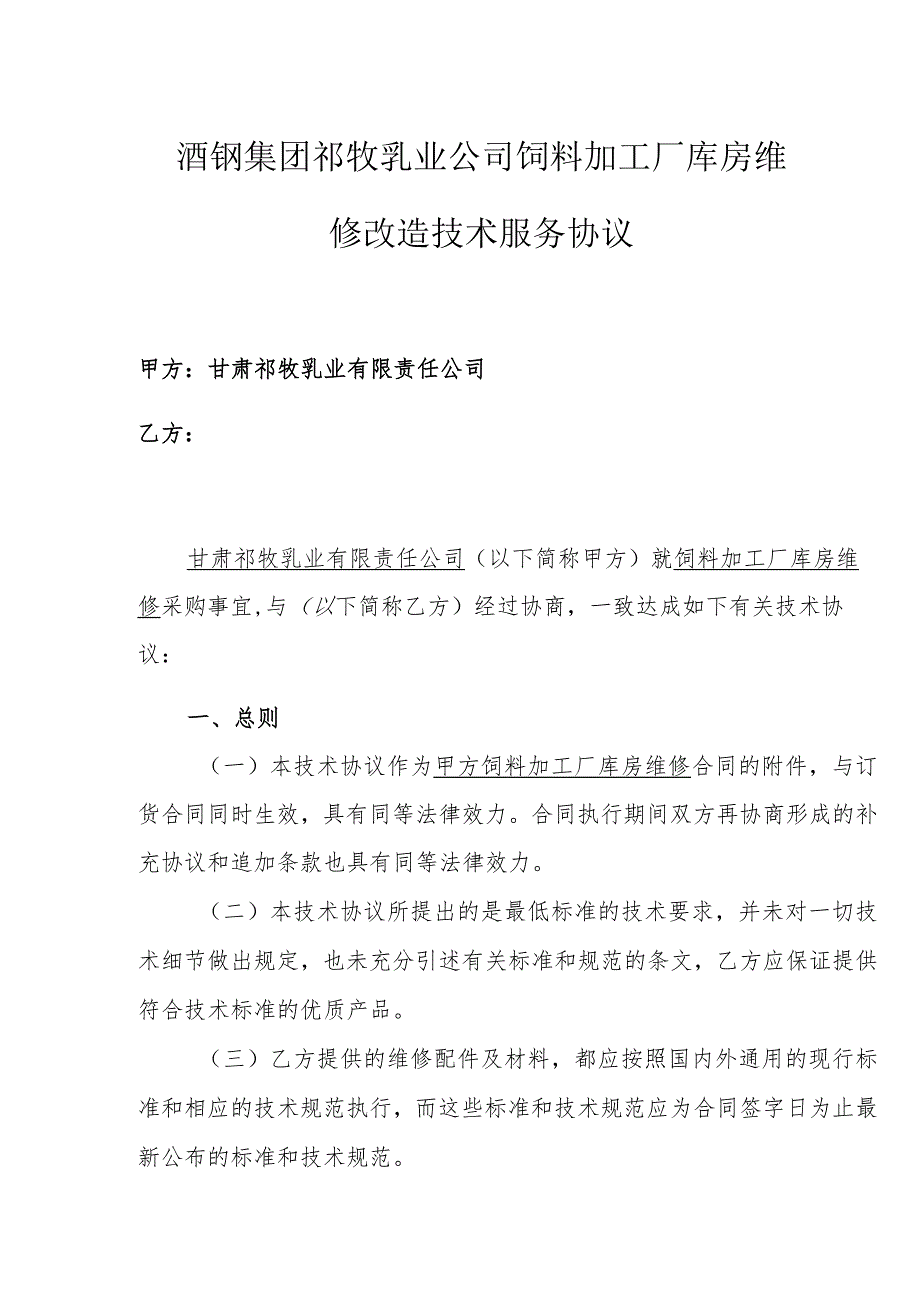 酒钢集团祁牧乳业公司饲料加工厂库房维修改造技术服务协议

甲方：甘肃祁牧乳业有限责任公司

乙方：

甘肃祁牧乳业有限责任公司（以下简称甲方）就饲料加工厂库房维修采购事宜,与（以下简称乙方）经过协商，一致达成如下有关技术协议：

一、总则

（一）本技术协议作为甲方饲料加工厂库房维修合同的附件，与订货合同同时生效，具有同等法律效力。合同执行期间双方再协商形成的补充协议和追加条款也具有同等法律效力。

（二）本技术协议所提出的是最低标准的技术要求，并未对一切技术细节做出规定，也未充分引述有关标准和规范的条文，乙方应保证提供符合技术标准的优质产品。

（三）乙方提供的维修配件及材料，都应按照国内外通用的现行标准和相应的技术规范执行，而这些标准和技术规范应为合同签字日为止最新公布的标准和技术规范。